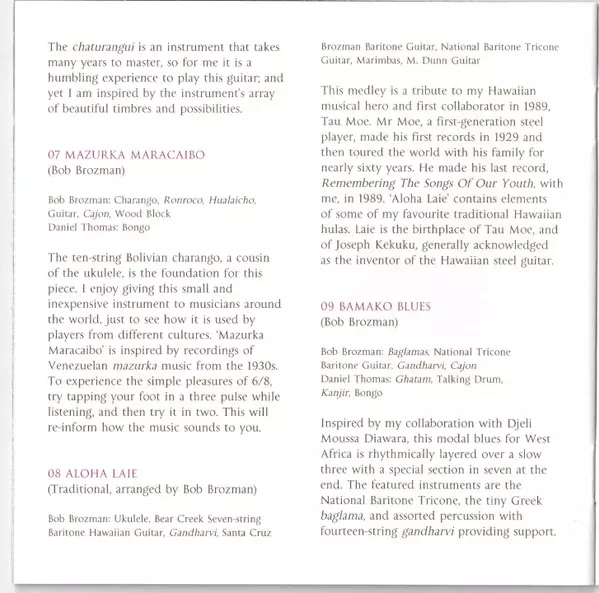 The chaturangui is an instrument that takes many years to master, so for me it is a humbling experience to play this guitar; and yet I am inspired by the instrument's array of beautiful timbres and possibilities.

07 MAZURKA MARACAIBO
(Bob Brozman)

Bob Brozman: Charango, Ronroco, Hualaicho, Guitar, Cajon, Wood Block
Daniel Thomas: Bongo

The ten-string Bolivian charango, a cousin of the ukulele, is the foundation for this piece. I enjoy giving this small and inexpensive instrument to musicians around the world, just to see how it is used by players from different cultures. 'Mazurka Maracaibo' is inspired by recordings of Venezuelan mazurka music from the 1930s. To experience the simple pleasures of 6/8, try tapping your foot in a three pulse while listening, and then try it in two. This will re-inform how the music sounds to you.

08 ALOHA LAIE
(Traditional, arranged by Bob Brozman)

Bob Brozman: Ukulele, Bear Creek Seven-string Baritone Hawaiian Guitar, Gandharvi, Santa Cruz Brozman Baritone Guitar, National Baritone Tricone Guitar, Marimbas, M. Dunn Guitar

This medley is a tribute to my Hawaiian musical hero and first collaborator in 1989, Tau Moe. Mr Moe, a first-generation steel player, made his first records in 1929 and then toured the world with his family for nearly sixty years. He made his last record, Remembering The Songs Of Our Youth, with me, in 1989. 'Aloha Laie' contains elements of some of my favourite traditional Hawaiian hulas. Laie is the birthplace of Tau Moe, and of Joseph Kekuku, generally acknowledged as the inventor of the Hawaiian steel guitar.

09 BAMAKO BLUES
(Bob Brozman)

Bob Brozman: Baglamas, National Tricone Baritone Guitar, Gandharvi, Cajon
Daniel Thomas: Ghatam, Talking Drum, Kanjir, Bongo

Inspired by my collaboration with Djeli Moussa Diawara, this modal blues for West Africa is rhythmically layered over a slow three with a special section in seven at the end. The featured instruments are the National Baritone Tricone, the tiny Greek baglama, and assorted percussion with fourteen-string gandharvi providing support.